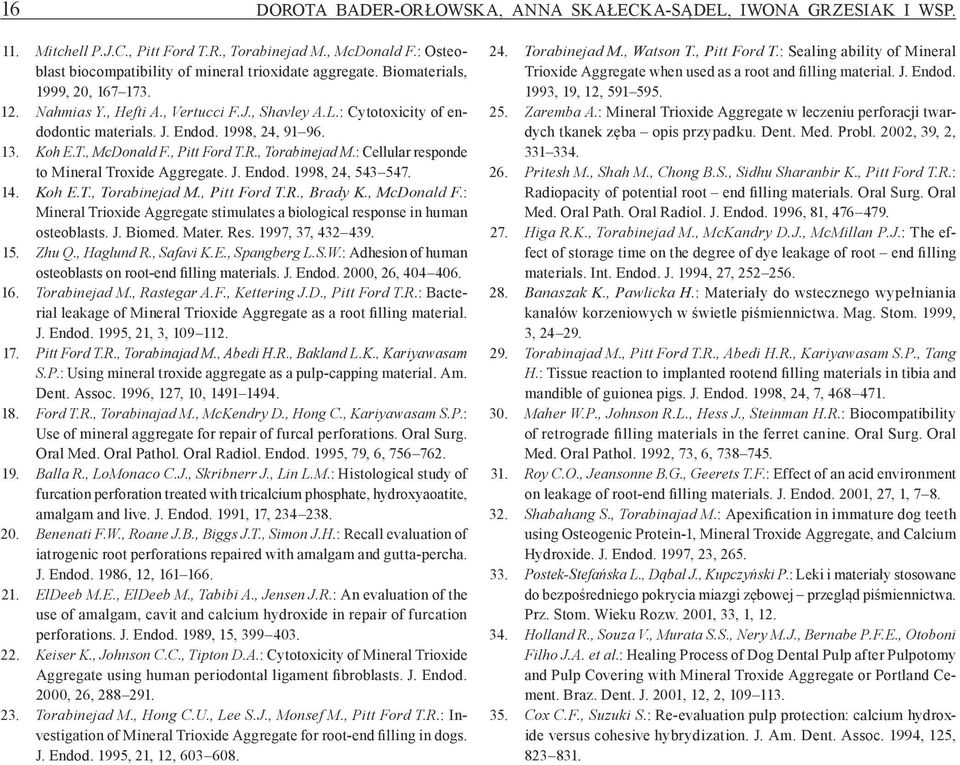 16 DOROTA BADER-ORŁOWSKA, ANNA SKAŁECKA-SĄDEL, IWONA GRZESIAK I WSP.

11. Mitchell P.J.C., Pitt Ford T.R., Torabinejad M., McDonald F.: Osteoblast biocompatibility of mineral trioxidate aggregate. Biomaterials, 1999, 20, 167–173.

12. Nahmias Y., Hefti A., Vertucci F.J., Shavley A.L.: Cytotoxicity of endodontic materials. J. Endod. 1998, 24, 91–96.

13. Koh E.T., McDonald F., Pitt Ford T.R., Torabinejad M.: Cellular responde to Mineral Troxide Aggregate. J. Endod. 1998, 24, 543–547.

14. Koh E.T., Torabinejad M., Pitt Ford T.R., Brady K., McDonald F.: Mineral Trioxide Aggregate stimulates a biological response in human osteoblasts. J. Biomed. Mater. Res. 1997, 37, 432–439.

15. Zhu Q., Haglund R., Safavi K.E., Spangberg L.S.W.: Adhesion of human osteoblasts on root-end filling materials. J. Endod. 2000, 26, 404–406.

16. Torabinejad M., Rastegar A.F., Kettering J.D., Pitt Ford T.R.: Bacterial leakage of Mineral Trioxide Aggregate as a root filling material. J. Endod. 1995, 21, 3, 109–112.

17. Pitt Ford T.R., Torabinajad M., Abedi H.R., Bakland L.K., Kariyawasam S.P.: Using mineral trioxide aggregate as a pulp-capping material. Am. Dent. Assoc. 1996, 127, 10, 1491–1494.

18. Ford T.R., Torabinajad M., McKendry D., Hong C., Kariyawasam S.P.: Use of mineral aggregate for repair of furcal perforations. Oral Surg. Oral Med. Oral Pathol. Oral Radiol. Endod. 1995, 79, 6, 756–762.

19. Balla R., LoMonaco C.J., Skribnerr J., Lin L.M.: Histological study of furcation perforation treated with tricalcium phosphate, hydroxyaoatite, amalgam and live. J. Endod. 1991, 17, 234–238.

20. Benenati F.W., Roane J.B., Biggs J.T., Simon J.H.: Recall evaluation of iatrogenic root perforations repaired with amalgam and gutta-percha. J. Endod. 1986, 12, 161–166.

21. ElDeeb M.E., ElDeeb M., Tabibi A., Jensen J.R.: An evaluation of the use of amalgam, cavit and calcium hydroxide in repair of furcation perforations. J. Endod. 1989, 15, 399–403.

22. Keiser K., Johnson C.C., Tipton D.A.: Cytotoxicity of Mineral Trioxide Aggregate using human periodontal ligament fibroblasts. J. Endod. 2000, 26, 288–291.

23. Torabinejad M., Hong C.U., Lee S.J., Monsef M., Pitt Ford T.R.: Investigation of Mineral Trioxide Aggregate for root-end filling in dogs. J. Endod. 1995, 21, 12, 603–608.

24. Torabinejad M., Watson T., Pitt Ford T.: Sealing ability of Mineral Trioxide Aggregate when used as a root and filling material. J. Endod. 1993, 19, 12, 591–595.

25. Zaremba A.: Mineral Trioxide Aggregate w leczeniu perforacji twardych tkanek zęba – opis przypadku. Dent. Med. Probl. 2002, 39, 2, 331–334.

26. Pritesh M., Shah M., Chong B.S., Sidhu Sharanbir K., Pitt Ford T.R.: Radiopacity of potential root – end filling materials. Oral Surg. Oral Med. Oral Path. Oral Radiol. J. Endod. 1996, 81, 476–479.

27. Higa R.K., Torabinejad M., McKandry D.J., McMillan P.J.: The effect of storage time on the degree of dye leakage of root – end filling materials. Int. Endod. J. 1994, 27, 252–256.

28. Banaszak K., Pawlicka H.: Materiały do wstecznego wypełniania kanałów korzeniowych w świetle piśmiennictwa. Mag. Stom. 1999, 3, 24–29.

29. Torabinajad M., Pitt Ford T.R., Abedi H.R., Kariyawasam S.P., Tang H.: Tissue reaction to implanted rootend filling materials in tibia and mandible of guionea pigs. J. Endod. 1998, 24, 7, 468–471.

30. Maher W.P., Johnson R.L., Hess J., Steinman H.R.: Biocompatibility of retrograde filling materials in the ferret canine. Oral Surg. Oral Med. Oral Pathol. 1992, 73, 6, 738–745.

31. Roy C.O., Jeansonne B.G., Geerets T.F.: Effect of an acid environment on leakage of root-end filling materials. J. Endod. 2001, 27, 1, 7–8.

32. Shabahang S., Torabinajad M.: Apexification in immature dog teeth using Osteogenic Protein-1, Mineral Troxide Aggregate, and Calcium Hydroxide. J. Endod. 1997, 23, 265.

33. Postek-Stefańska L., Dąbal J., Kupczyński P.: Leki i materiały stosowane do bezpośredniego pokrycia miazgi zębowej – przegląd piśmiennictwa. Prz. Stom. Wieku Rozw. 2001, 33, 1, 12.

34. Holland R., Souza V., Murata S.S., Nery M.J., Bernabe P.F.E., Otoboni Filho J.A. et al.: Healing Process of Dog Dental Pulp after Pulpotomy and Pulp Covering with Mineral Troxide Aggregate or Portland Cement. Braz. Dent. J. 2001, 12, 2, 109–113.

35. Cox C.F., Suzuki S.: Re-evaluation pulp protection: calcium hydroxide versus cohesive hybrydization. J. Am. Dent. Assoc. 1994, 125, 823–831.